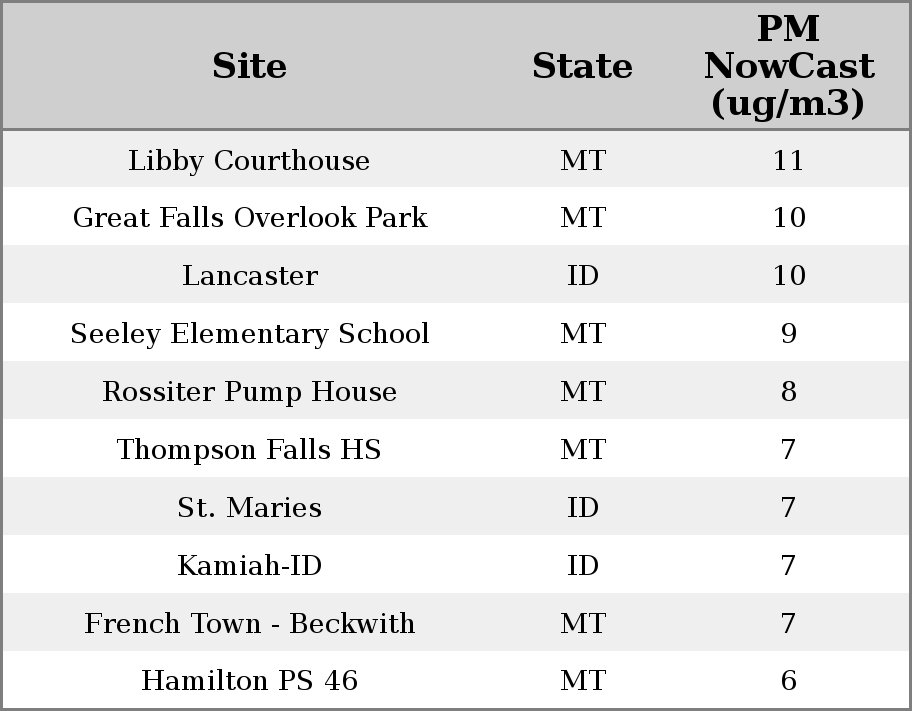 | Site | State | PM NowCast (ug/m3) |
|---|---|---|
| Libby Courthouse | MT | 11 |
| Great Falls Overlook Park | MT | 10 |
| Lancaster | ID | 10 |
| Seeley Elementary School | MT | 9 |
| Rossiter Pump House | MT | 8 |
| Thompson Falls HS | MT | 7 |
| St. Maries | ID | 7 |
| Kamiah-ID | ID | 7 |
| French Town - Beckwith | MT | 7 |
| Hamilton PS 46 | MT | 6 |